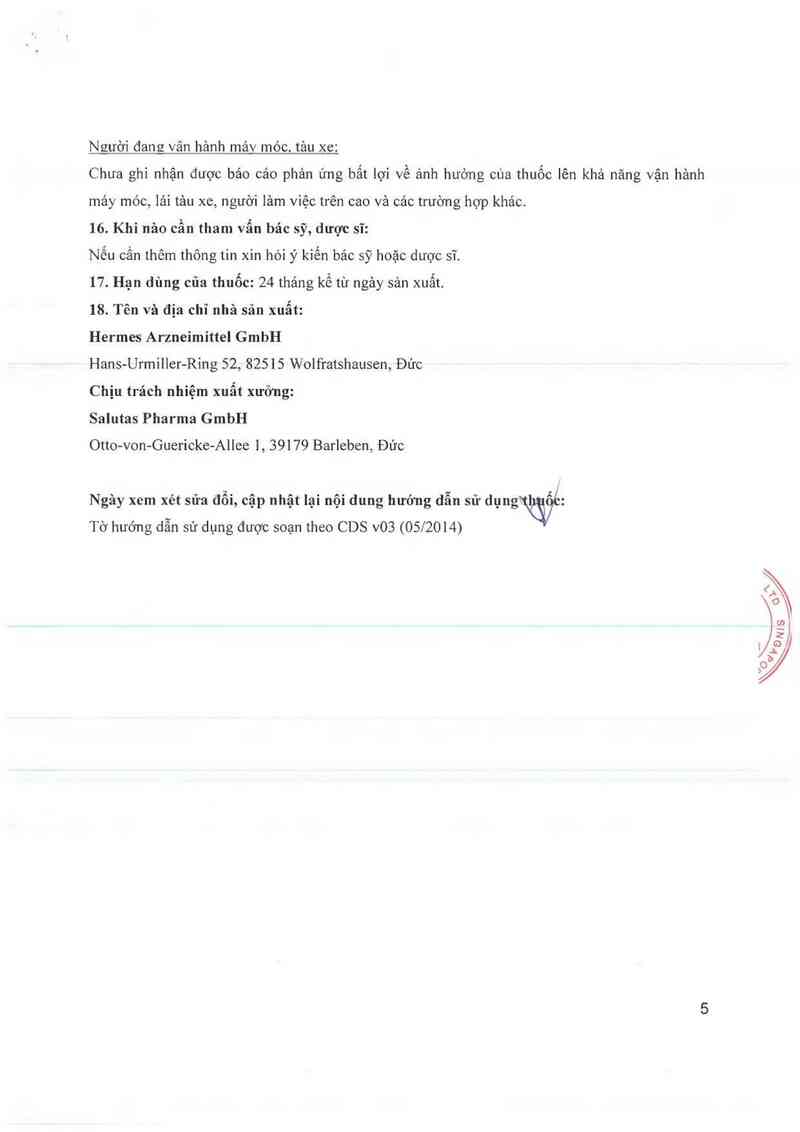 Người đang vận hành máy móc, tàu xe:
Chưa ghi nhận được báo cáo phản ứng bất lợi về ảnh hưởng của thuốc lên khả năng vận hành máy móc, lái tàu xe, người làm việc trên cao và các trường hợp khác.

16. Khi nào cần tham vấn bác sỹ, dược sĩ:
Nếu cần thêm thông tin xin hỏi ý kiến bác sỹ hoặc dược sĩ.

17. Hạn dùng của thuốc: 24 tháng kể từ ngày sản xuất.

18. Tên và địa chỉ nhà sản xuất:
Hermes Arzneimittel GmbH
Hans-Urmiller-Ring 52, 82515 Wolfratshausen, Đức
Chịu trách nhiệm xuất xưởng:
Salutas Pharma GmbH
Otto-von-Guericke-Allee 1, 39179 Barleben, Đức

Ngày xem xét sửa đổi, cập nhật lại nội dung hướng dẫn sử dụng thuốc:
Tờ hướng dẫn sử dụng được soạn theo CDS v03 (05/2014)

LTD SINGAPO

5